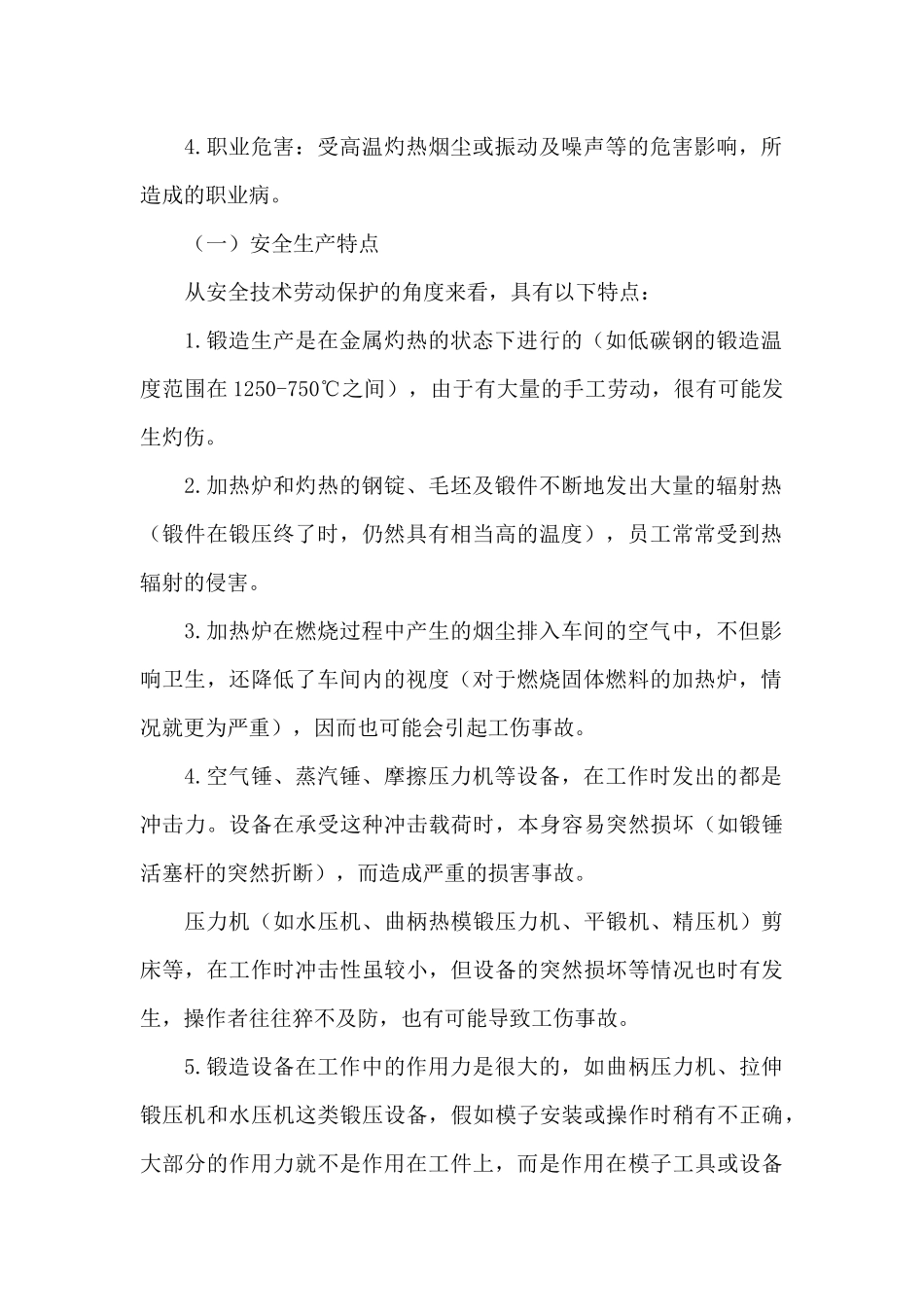 4.职业危害：受高温灼热烟尘或振动及噪声等的危害影响，所造成的职业病。

（一）安全生产特点

从安全技术劳动保护的角度来看，具有以下特点：

1.锻造生产是在金属灼热的状态下进行的（如低碳钢的锻造温度范围在1250-750℃之间），由于有大量的手工劳动，很有可能发生灼伤。

2.加热炉和灼热的钢锭、毛坯及锻件不断地发出大量的辐射热（锻件在锻压终了时，仍然具有相当高的温度），员工常常受到热辐射的侵害。

3.加热炉在燃烧过程中产生的烟尘排入车间的空气中，不但影响卫生，还降低了车间内的视度（对于燃烧固体燃料的加热炉，情况就更为严重），因而也可能会引起工伤事故。

4.空气锤、蒸汽锤、摩擦压力机等设备，在工作时发出的都是冲击力。设备在承受这种冲击载荷时，本身容易突然损坏（如锻锤活塞杆的突然折断），而造成严重的损害事故。

压力机（如水压机、曲柄热模锻压力机、平锻机、精压机）剪床等，在工作时冲击性虽较小，但设备的突然损坏等情况也时有发生，操作者往往猝不及防，也有可能导致工伤事故。

5.锻造设备在工作中的作用力是很大的，如曲柄压力机、拉伸锻压机和水压机这类锻压设备，假如模子安装或操作时稍有不正确，大部分的作用力就不是作用在工件上，而是作用在模子工具或设备